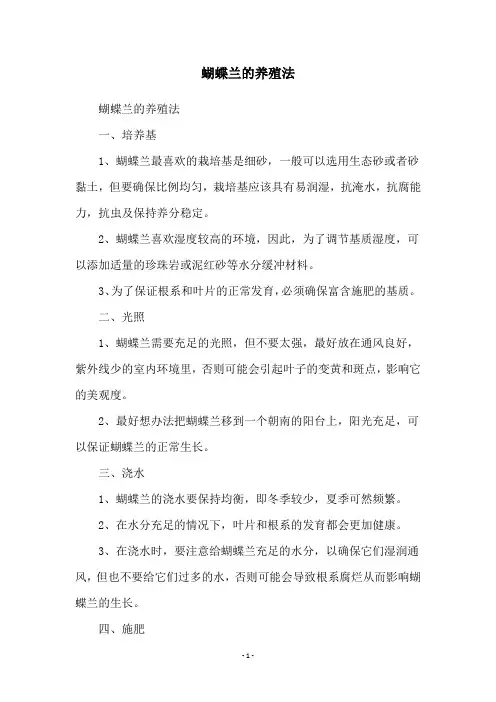 蝴蝶兰的养殖法

蝴蝶兰的养殖法

一、培养基

1、蝴蝶兰最喜欢的栽培基是细砂，一般可以选用生态砂或者砂黏土，但要确保比例均匀，栽培基应该具有易润湿，抗淹水，抗腐能力，抗虫及保持养分稳定。

2、蝴蝶兰喜欢湿度较高的环境，因此，为了调节基质湿度，可以添加适量的珍珠岩或泥红砂等水分缓冲材料。

3、为了保证根系和叶片的正常发育，必须确保富含施肥的基质。

二、光照

1、蝴蝶兰需要充足的光照，但不要太强，最好放在通风良好，紫外线少的室内环境里，否则可能会引起叶子的变黄和斑点，影响它的美观度。

2、最好想办法把蝴蝶兰移到一个朝南的阳台上，阳光充足，可以保证蝴蝶兰的正常生长。

三、浇水

1、蝴蝶兰的浇水要保持均衡，即冬季较少，夏季可然频繁。

2、在水分充足的情况下，叶片和根系的发育都会更加健康。

3、在浇水时，要注意给蝴蝶兰充足的水分，以确保它们湿润通风，但也不要给它们过多的水，否则可能会导致根系腐烂从而影响蝴蝶兰的生长。

四、施肥

- 1 -